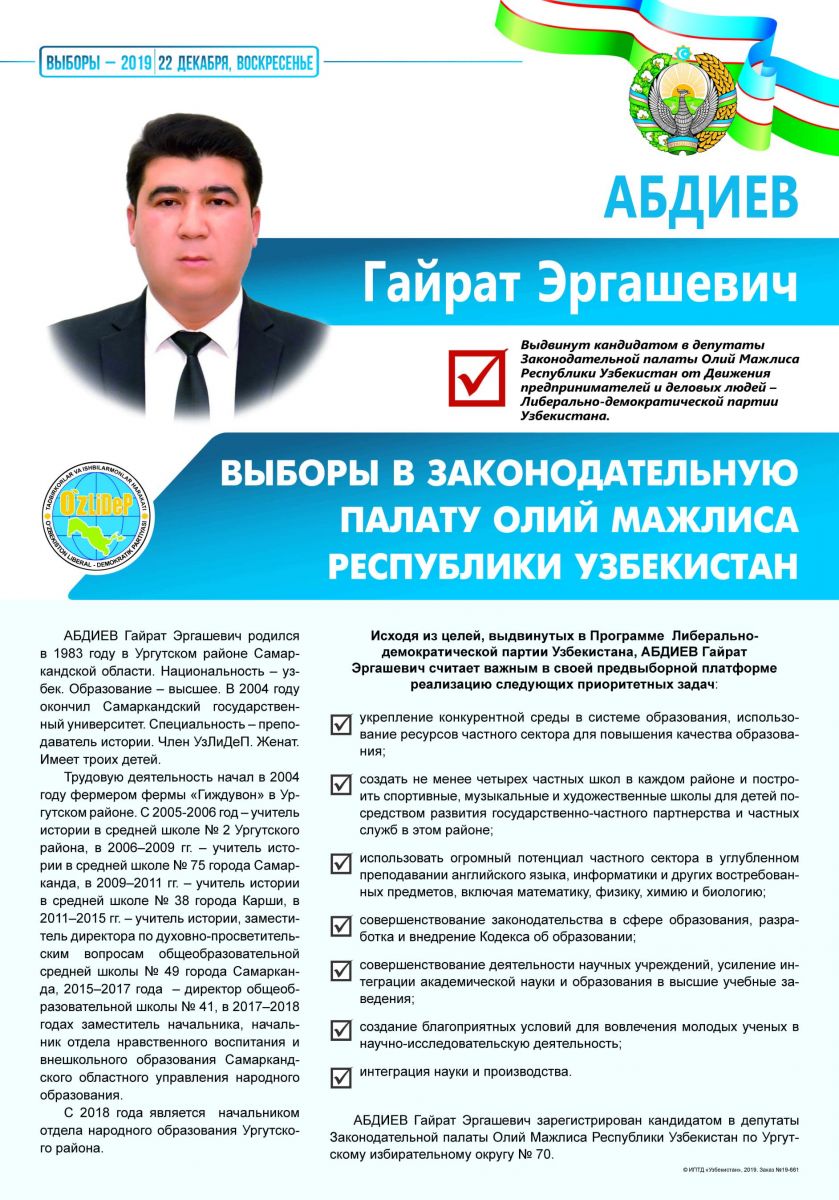 ВЫБОРЫ – 2019 | 22 ДЕКАБРЯ, ВОСКРЕСЕНЬЕ

АБДИЕВ

Гайрат Эргашевич

Выдвинут кандидатом в депутаты Законодательной палаты Олий Мажлиса Республики Узбекистан от Движения предпринимателей и деловых людей – Либерально-демократической партии Узбекистана.

TADBIRKORLAR VA ISHBILARMONLAR HARAKATI O'ZLiDeP O'ZBEKISTON LIBERAL - DEMOKRATIK PARTIYASI

ВЫБОРЫ В ЗАКОНОДАТЕЛЬНУЮ ПАЛАТУ ОЛИЙ МАЖЛИСА РЕСПУБЛИКИ УЗБЕКИСТАН

АБДИЕВ Гайрат Эргашевич родился в 1983 году в Ургутском районе Самаркандской области. Национальность – узбек. Образование – высшее. В 2004 году окончил Самаркандский государственный университет. Специальность – преподаватель истории. Член УзЛиДеП. Женат. Имеет троих детей.

Трудовую деятельность начал в 2004 году фермером фермы «Гиждувон» в Ургутском районе. С 2005-2006 год – учитель истории в средней школе № 2 Ургутского района, в 2006–2009 гг. – учитель истории в средней школе № 75 города Самарканда, в 2009–2011 гг. – учитель истории в средней школе № 38 города Карши, в 2011–2015 гг. – учитель истории, заместитель директора по духовно-просветительским вопросам общеобразовательной средней школы № 49 города Самарканда, 2015–2017 года – директор общеобразовательной школы № 41, в 2017–2018 годах заместитель начальника, начальник отдела нравственного воспитания и внешкольного образования Самаркандского областного управления народного образования.

С 2018 года является начальником отдела народного образования Ургутского района.

Исходя из целей, выдвинутых в Программе Либерально-демократической партии Узбекистана, АБДИЕВ Гайрат Эргашевич считает важным в своей предвыборной платформе реализацию следующих приоритетных задач:

укрепление конкурентной среды в системе образования, использование ресурсов частного сектора для повышения качества образования;

создать не менее четырех частных школ в каждом районе и построить спортивные, музыкальные и художественные школы для детей посредством развития государственно-частного партнерства и частных служб в этом районе;

использовать огромный потенциал частного сектора в углубленном преподавании английского языка, информатики и других востребованных предметов, включая математику, физику, химию и биологию;

совершенствование законодательства в сфере образования, разработка и внедрение Кодекса об образовании;

совершенствование деятельности научных учреждений, усиление интеграции академической науки и образования в высшие учебные заведения;

создание благоприятных условий для вовлечения молодых ученых в научно-исследовательскую деятельность;

интеграция науки и производства.

АБДИЕВ Гайрат Эргашевич зарегистрирован кандидатом в депутаты Законодательной палаты Олий Мажлиса Республики Узбекистан по Ургутскому избирательному округу № 70.

© ИПТД «Узбекистан», 2019. Заказ №19-661